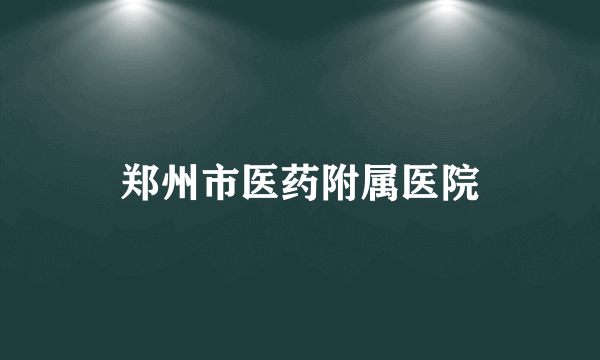 郑州市医药附属医院